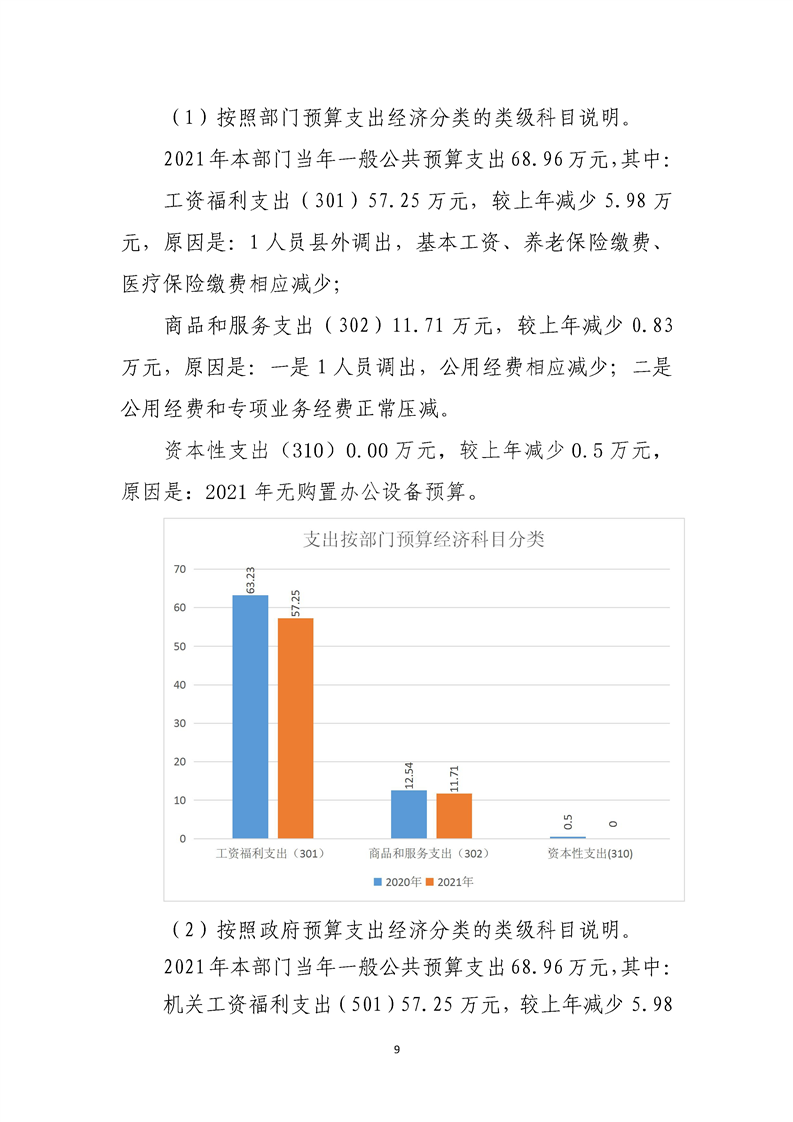 （1）按照部门预算支出经济分类的类级科目说明。

2021年本部门当年一般公共预算支出68.96万元,其中:

工资福利支出（301）57.25万元，较上年减少5.98万元，原因是：1人员县外调出，基本工资、养老保险缴费、医疗保险缴费相应减少;

商品和服务支出（302）11.71万元，较上年减少0.83万元，原因是：一是1人员调出，公用经费相应减少；二是公用经费和专项业务经费正常压减。

资本性支出（310）0.00万元，较上年减少0.5万元，原因是：2021年无购置办公设备预算。

支出按部门预算经济科目分类

70
60
50
40
30
20
10
0

63.23
57.25
12.54
11.71
0.5
0

工资福利支出（301）
商品和服务支出（302）
资本性支出(310)

2020年 2021年

（2）按照政府预算支出经济分类的类级科目说明。

2021年本部门当年一般公共预算支出68.96万元,其中:

机关工资福利支出（501）57.25万元，较上年减少5.98

9